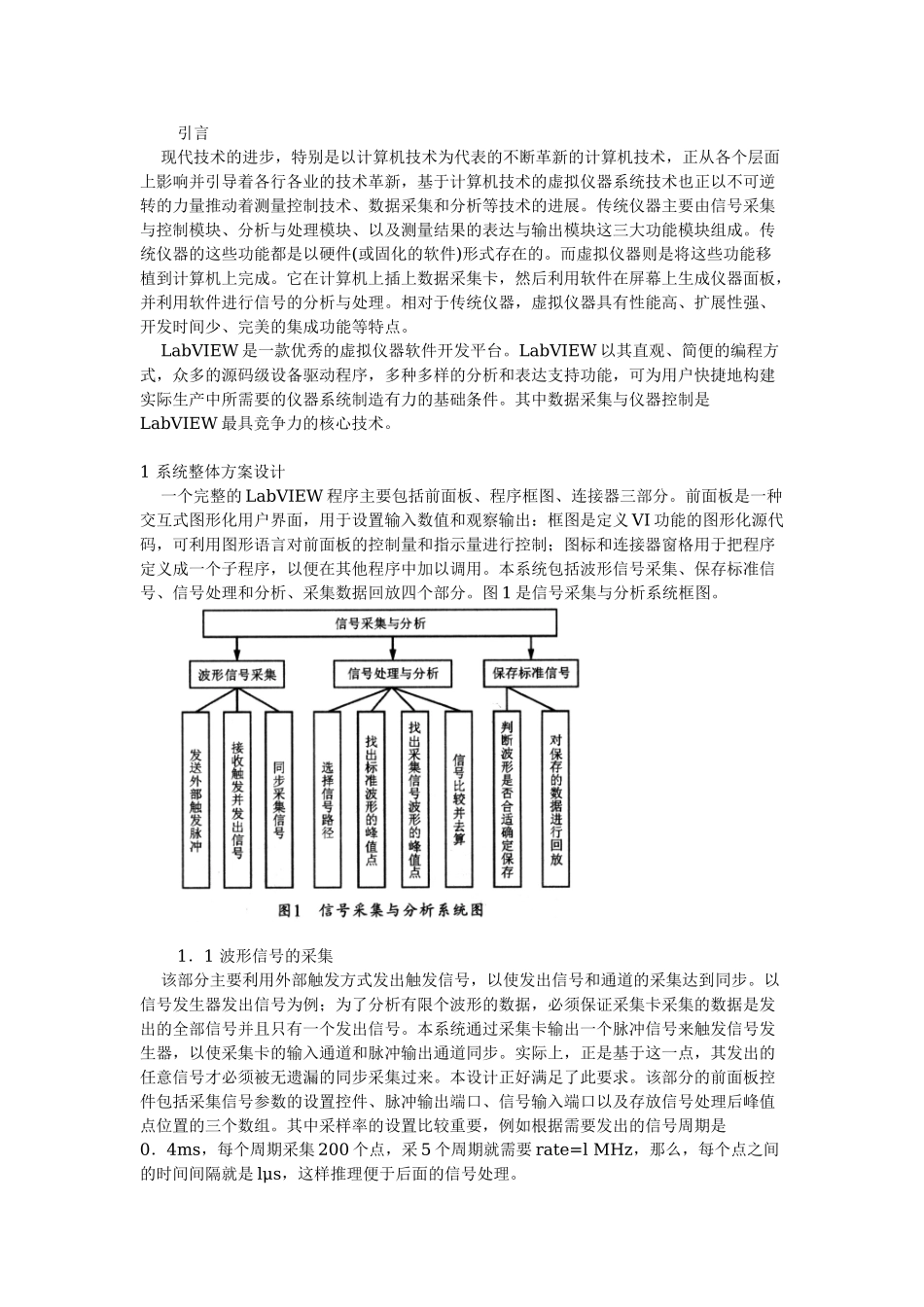 引言

现代技术的进步，特别是以计算机技术为代表的不断革新的计算机技术，正从各个层面上影响并引导着各行各业的技术革新，基于计算机技术的虚拟仪器系统技术也正以不可逆转的力量推动着测量控制技术、数据采集和分析等技术的进展。传统仪器主要由信号采集与控制模块、分析与处理模块、以及测量结果的表达与输出模块这三大功能模块组成。传统仪器的这些功能都是以硬件(或固化的软件)形式存在的。而虚拟仪器则是将这些功能移植到计算机上完成。它在计算机上插上数据采集卡，然后利用软件在屏幕上生成仪器面板，并利用软件进行信号的分析与处理。相对于传统仪器，虚拟仪器具有性能高、扩展性强、开发时间少、完美的集成功能等特点。

LabVIEW 是一款优秀的虚拟仪器软件开发平台。LabVIEW 以其直观、简便的编程方式，众多的源码级设备驱动程序，多种多样的分析和表达支持功能，可为用户快捷地构建实际生产中所需要的仪器系统制造有力的基础条件。其中数据采集与仪器控制是 LabVIEW 最具竞争力的核心技术。

1 系统整体方案设计

一个完整的 LabVIEW 程序主要包括前面板、程序框图、连接器三部分。前面板是一种交互式图形化用户界面，用于设置输入数值和观察输出：框图是定义 VI 功能的图形化源代码，可利用图形语言对前面板的控制量和指示量进行控制；图标和连接器窗格用于把程序定义成一个子程序，以便在其他程序中加以调用。本系统包括波形信号采集、保存标准信号、信号处理和分析、采集数据回放四个部分。图 1 是信号采集与分析系统框图。

信号采集与分析
波形信号采集
信号处理与分析
保存标准信号
发送外部触发脉冲
接收触发并发出信号
同步采集信号
选择信号路径
找出标准波形的峰值点
找出采集信号波形的峰值点
信号比较并去算
判断波形是否合适确定保存
对保存的数据进行回放
图1 信号采集与分析系统图

1．1 波形信号的采集

该部分主要利用外部触发方式发出触发信号，以使发出信号和通道的采集达到同步。以信号发生器发出信号为例；为了分析有限个波形的数据，必须保证采集卡采集的数据是发出的全部信号并且只有一个发出信号。本系统通过采集卡输出一个脉冲信号来触发信号发生器，以使采集卡的输入通道和脉冲输出通道同步。实际上，正是基于这一点，其发出的任意信号才必须被无遗漏的同步采集过来。本设计正好满足了此要求。该部分的前面板控件包括采集信号参数的设置控件、脉冲输出端口、信号输入端口以及存放信号处理后峰值点位置的三个数组。其中采样率的设置比较重要，例如根据需要发出的信号周期是 0．4ms，每个周期采集 200 个点，采 5 个周期就需要 rate=l MHz，那么，每个点之间的时间间隔就是 lμs，这样推理便于后面的信号处理。